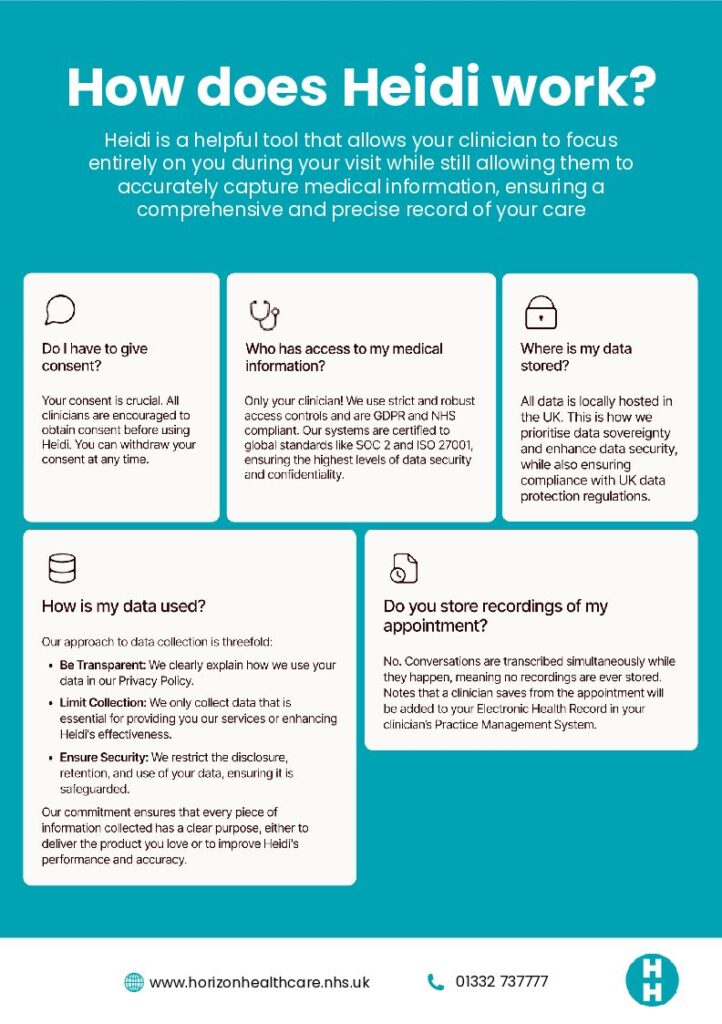 How does Heidi work?

Heidi is a helpful tool that allows your clinician to focus entirely on you during your visit while still allowing them to accurately capture medical information, ensuring a comprehensive and precise record of your care

Do I have to give consent?

Your consent is crucial. All clinicians are encouraged to obtain consent before using Heidi. You can withdraw your consent at any time.

Who has access to my medical information?

Only your clinician! We use strict and robust access controls and are GDPR and NHS compliant. Our systems are certified to global standards like SOC 2 and ISO 27001, ensuring the highest levels of data security and confidentiality.

Where is my data stored?

All data is locally hosted in the UK. This is how we prioritise data sovereignty and enhance data security, while also ensuring compliance with UK data protection regulations.

How is my data used?

Our approach to data collection is threefold:

• Be Transparent: We clearly explain how we use your data in our Privacy Policy.

• Limit Collection: We only collect data that is essential for providing you our services or enhancing Heidi's effectiveness.

• Ensure Security: We restrict the disclosure, retention, and use of your data, ensuring it is safeguarded.

Our commitment ensures that every piece of information collected has a clear purpose, either to deliver the product you love or to improve Heidi's performance and accuracy.

Do you store recordings of my appointment?

No. Conversations are transcribed simultaneously while they happen, meaning no recordings are ever stored. Notes that a clinician saves from the appointment will be added to your Electronic Health Record in your clinician's Practice Management System.

www.horizonhealthcare.nhs.uk

01332 737777

H H